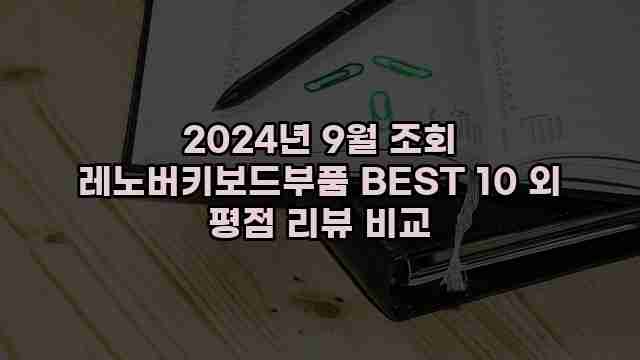 2024년 9월 조회
레노버키보드부품 BEST 10 외
평점 리뷰 비교